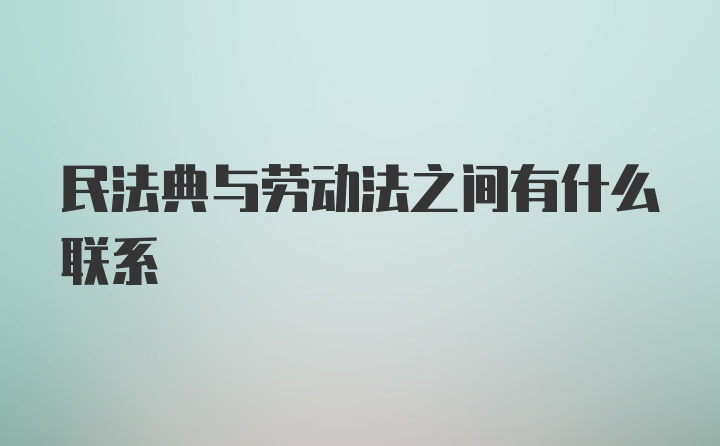 民法典与劳动法之间有什么联系